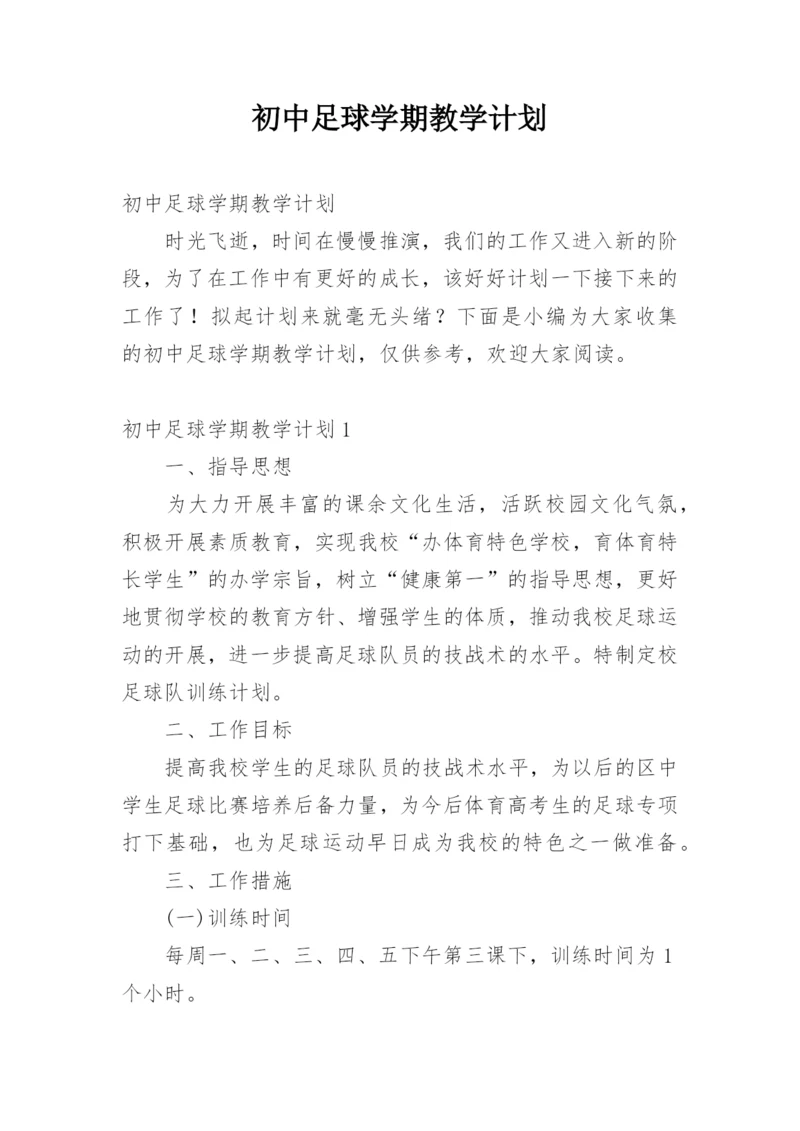 初中足球学期教学计划

初中足球学期教学计划

时光飞逝，时间在慢慢推演，我们的工作又进入新的阶段，为了在工作中有更好的成长，该好好计划一下接下来的工作了！拟起计划来就毫无头绪？下面是小编为大家收集的初中足球学期教学计划，仅供参考，欢迎大家阅读。

初中足球学期教学计划1

一、指导思想

为大力开展丰富的课余文化生活，活跃校园文化气氛，积极开展素质教育，实现我校“办体育特色学校，育体育特长学生”的办学宗旨，树立“健康第一”的指导思想，更好地贯彻学校的教育方针、增强学生的体质，推动我校足球运动的开展，进一步提高足球队员的技战术的水平。特制定校足球队训练计划。

二、工作目标

提高我校学生的足球队员的技战术水平，为以后的区中学生足球比赛培养后备力量，为今后体育高考生的足球专项打下基础，也为足球运动早日成为我校的特色之一做准备。

三、工作措施

(一)训练时间

每周一、二、三、四、五下午第三课下，训练时间为1个小时。